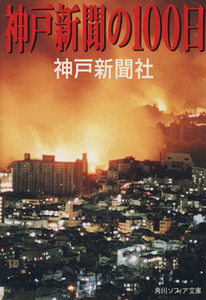 神戸新聞の100日

神戸新聞社

角川ソフィア文庫